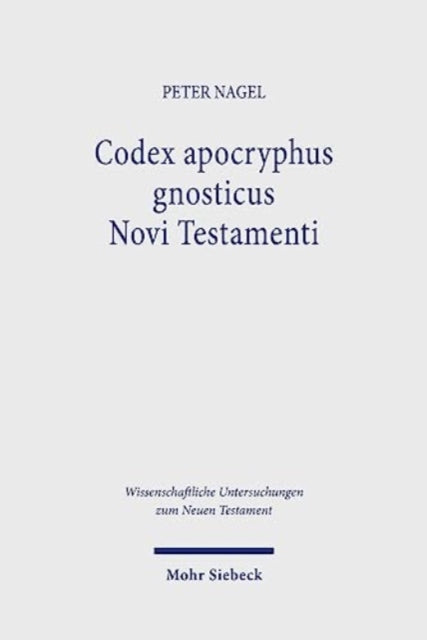 PETER NAGEL

Codex apocryphus gnosticus Novi Testamenti

Wissenschaftliche Untersuchungen zum Neuen Testament

Mohr Siebeck